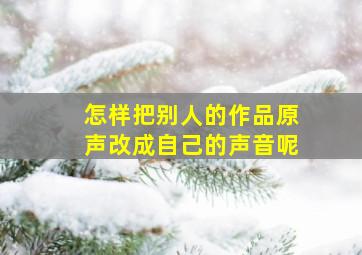 怎样把别人的作品原声改成自己的声音呢